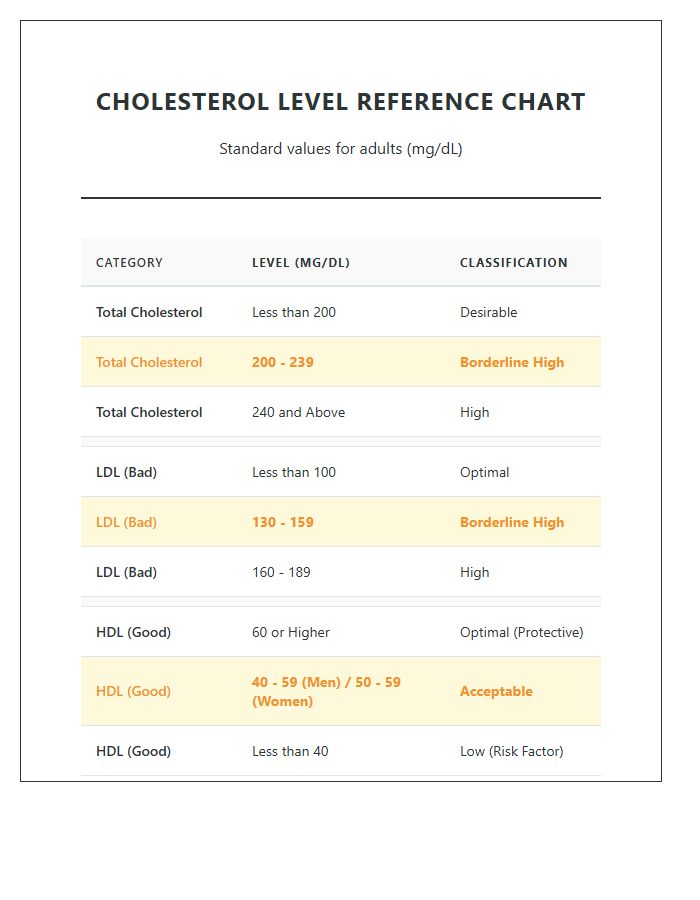 CHOLESTEROL LEVEL REFERENCE CHART

Standard values for adults (mg/dL)

| CATEGORY | LEVEL (MG/DL) | CLASSIFICATION |
|---|---|---|
| Total Cholesterol | Less than 200 | Desirable |
| Total Cholesterol | 200 - 239 | Borderline High |
| Total Cholesterol | 240 and Above | High |
| LDL (Bad) | Less than 100 | Optimal |
| LDL (Bad) | 130 - 159 | Borderline High |
| LDL (Bad) | 160 - 189 | High |
| HDL (Good) | 60 or Higher | Optimal (Protective) |
| HDL (Good) | 40 - 59 (Men) / 50 - 59 (Women) | Acceptable |
| HDL (Good) | Less than 40 | Low (Risk Factor) |